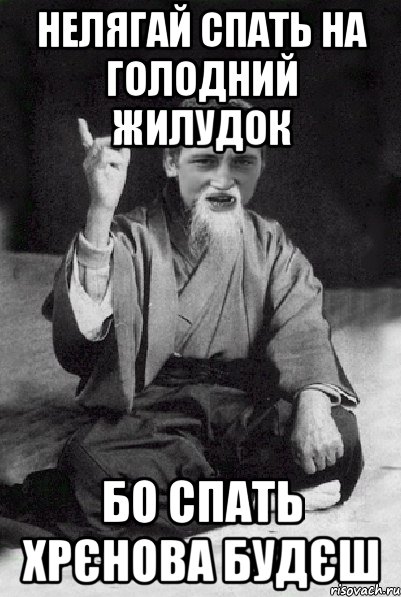 НЕЛЯГАЙ СПАТЬ НА ГОЛОДНИЙ ЖИЛУДОК

БО СПАТЬ ХРЄНОВА БУДЄШ

risovach.ru